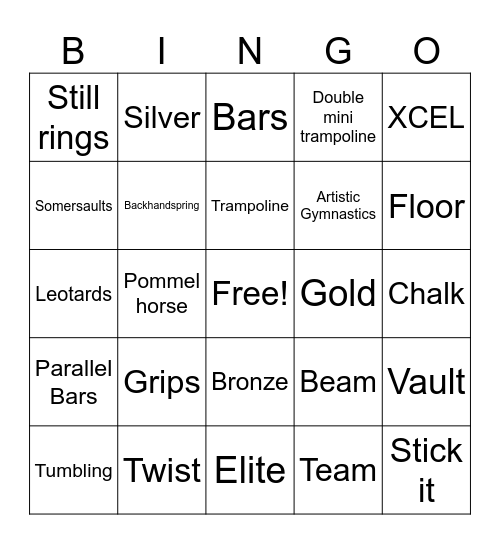 | B | I | N | G | O |
|---|---|---|---|---|
| Still rings | Silver | Bars | Double mini trampoline | XCEL |
| Somersaults | Backhandspring | Trampoline | Artistic Gymnastics | Floor |
| Leotards | Pommel horse | Free! | Gold | Chalk |
| Parallel Bars | Grips | Bronze | Beam | Vault |
| Tumbling | Twist | Elite | Team | Stick it |